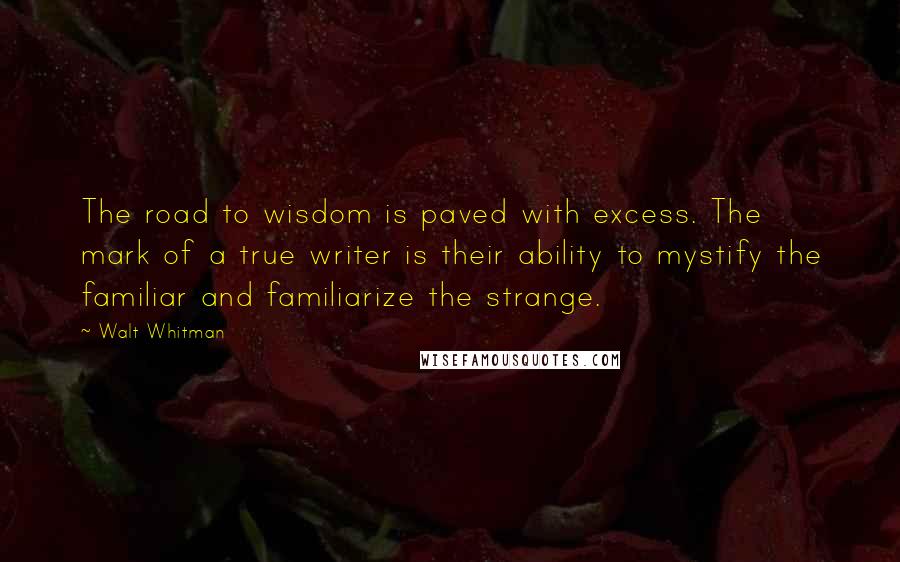 The road to wisdom is paved with excess. The mark of a true writer is their ability to mystify the familiar and familiarize the strange.

~ Walt Whitman

WISEFAMOUSQUOTES.COM